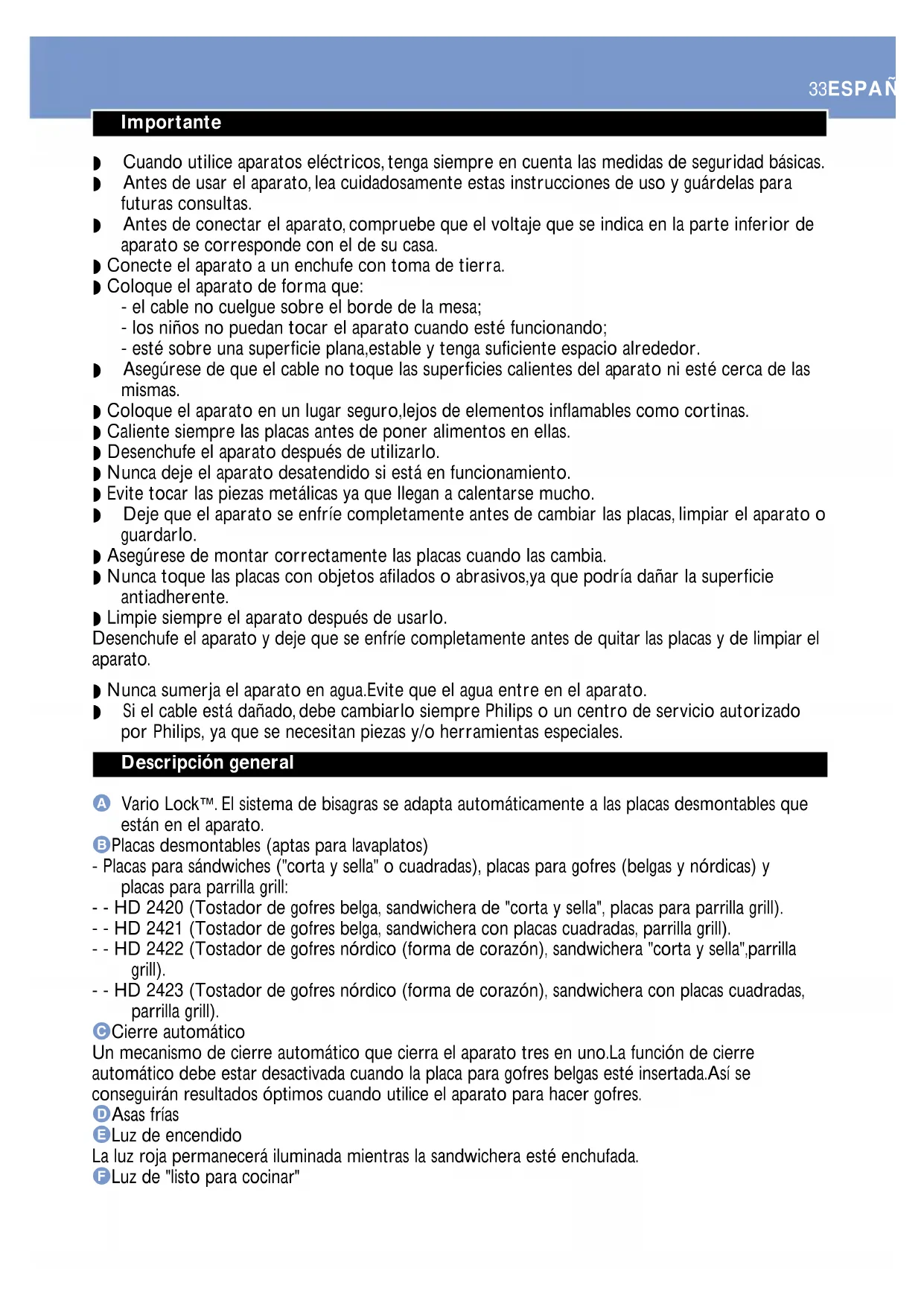 33ESPAÑ

Importante

◗ Cuando utilice aparatos eléctricos, tenga siempre en cuenta las medidas de seguridad básicas.
◗ Antes de usar el aparato, lea cuidadosamente estas instrucciones de uso y guárdelas para futuras consultas.
◗ Antes de conectar el aparato, compruebe que el voltaje que se indica en la parte inferior de aparato se corresponde con el de su casa.
◗ Conecte el aparato a un enchufe con toma de tierra.
◗ Coloque el aparato de forma que:
- el cable no cuelgue sobre el borde de la mesa;
- los niños no puedan tocar el aparato cuando esté funcionando;
- esté sobre una superficie plana,estable y tenga suficiente espacio alrededor.
◗ Asegúrese de que el cable no toque las superficies calientes del aparato ni esté cerca de las mismas.
◗ Coloque el aparato en un lugar seguro,lejos de elementos inflamables como cortinas.
◗ Caliente siempre las placas antes de poner alimentos en ellas.
◗ Desenchufe el aparato después de utilizarlo.
◗ Nunca deje el aparato desatendido si está en funcionamiento.
◗ Evite tocar las piezas metálicas ya que llegan a calentarse mucho.
◗ Deje que el aparato se enfríe completamente antes de cambiar las placas, limpiar el aparato o guardarlo.
◗ Asegúrese de montar correctamente las placas cuando las cambia.
◗ Nunca toque las placas con objetos afilados o abrasivos,ya que podría dañar la superficie antiadherente.
◗ Limpie siempre el aparato después de usarlo.
Desenchufe el aparato y deje que se enfríe completamente antes de quitar las placas y de limpiar el aparato.

◗ Nunca sumerja el aparato en agua.Evite que el agua entre en el aparato.
◗ Si el cable está dañado, debe cambiarlo siempre Philips o un centro de servicio autorizado por Philips, ya que se necesitan piezas y/o herramientas especiales.

Descripción general

A Vario Lock™. El sistema de bisagras se adapta automáticamente a las placas desmontables que están en el aparato.
B Placas desmontables (aptas para lavaplatos)
- Placas para sándwiches ("corta y sella" o cuadradas), placas para gofres (belgas y nórdicas) y placas para parrilla grill:
- - HD 2420 (Tostador de gofres belga, sandwichera de "corta y sella", placas para parrilla grill).
- - HD 2421 (Tostador de gofres belga, sandwichera con placas cuadradas, parrilla grill).
- - HD 2422 (Tostador de gofres nórdico (forma de corazón), sandwichera "corta y sella",parrilla grill).
- - HD 2423 (Tostador de gofres nórdico (forma de corazón), sandwichera con placas cuadradas, parrilla grill).
C Cierre automático
Un mecanismo de cierre automático que cierra el aparato tres en uno.La función de cierre automático debe estar desactivada cuando la placa para gofres belgas esté insertada.Así se conseguirán resultados óptimos cuando utilice el aparato para hacer gofres.
D Asas frías
E Luz de encendido
La luz roja permanecerá iluminada mientras la sandwichera esté enchufada.
F Luz de "listo para cocinar"